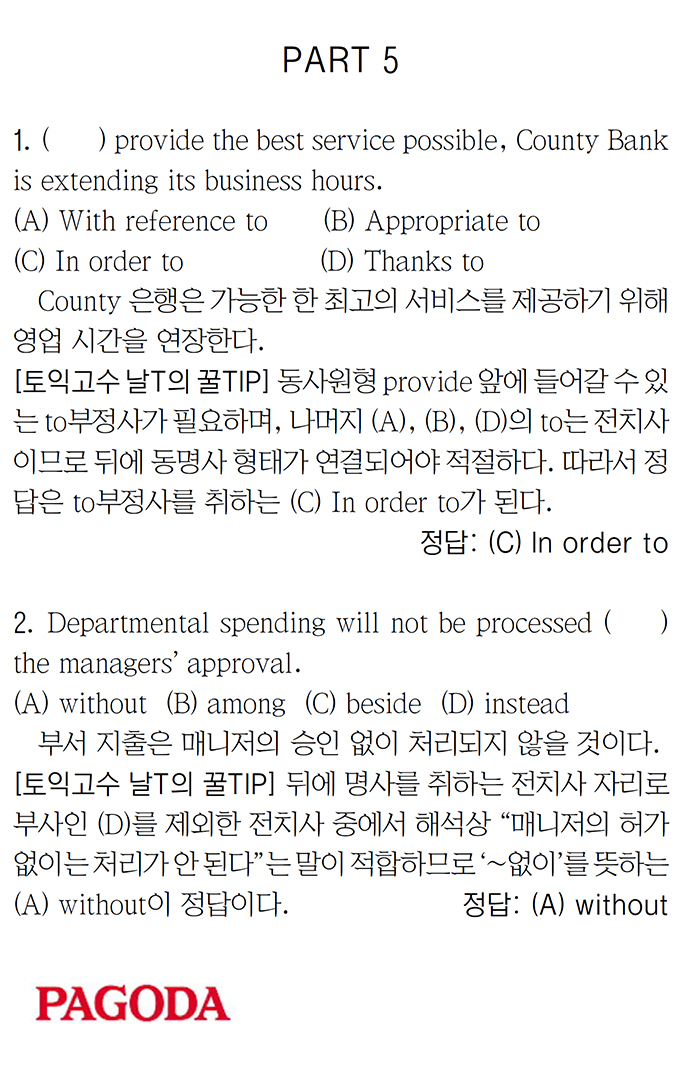 PART 5

1. (     ) provide the best service possible, County Bank is extending its business hours.
(A) With reference to     (B) Appropriate to
(C) In order to     (D) Thanks to
County 은행은 가능한 한 최고의 서비스를 제공하기 위해 영업 시간을 연장한다.
[토익고수 날T의 꿀TIP] 동사원형 provide 앞에 들어갈 수 있는 to부정사가 필요하며, 나머지 (A), (B), (D)의 to는 전치사이므로 뒤에 동명사 형태가 연결되어야 적절하다. 따라서 정답은 to부정사를 취하는 (C) In order to가 된다.
정답: (C) In order to

2. Departmental spending will not be processed (     ) the managers' approval.
(A) without  (B) among  (C) beside  (D) instead
부서 지출은 매니저의 승인 없이 처리되지 않을 것이다.
[토익고수 날T의 꿀TIP] 뒤에 명사를 취하는 전치사 자리로 부사인 (D)를 제외한 전치사 중에서 해석상 "매니저의 허가 없이는 처리가 안 된다"는 말이 적합하므로 '~없이'를 뜻하는 (A) without이 정답이다.
정답: (A) without

PAGODA